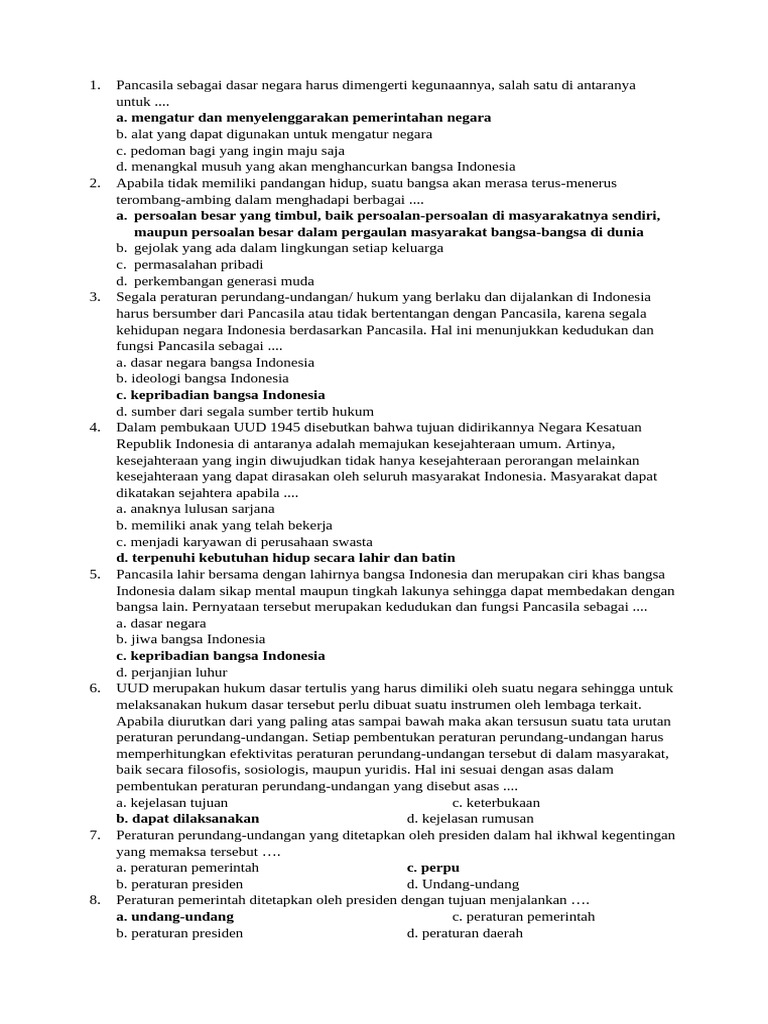 1. Pancasila sebagai dasar negara harus dimengerti kegunaannya, salah satu di antaranya untuk ....
a. mengatur dan menyelenggarakan pemerintahan negara
b. alat yang dapat digunakan untuk mengatur negara
c. pedoman bagi yang ingin maju saja
d. menangkal musuh yang akan menghancurkan bangsa Indonesia
2. Apabila tidak memiliki pandangan hidup, suatu bangsa akan merasa terus-menerus terombang-ambing dalam menghadapi berbagai ....
a. persoalan besar yang timbul, baik persoalan-persoalan di masyarakatnya sendiri, maupun persoalan besar dalam pergaulan masyarakat bangsa-bangsa di dunia
b. gejolak yang ada dalam lingkungan setiap keluarga
c. permasalahan pribadi
d. perkembangan generasi muda
3. Segala peraturan perundang-undangan/ hukum yang berlaku dan dijalankan di Indonesia harus bersumber dari Pancasila atau tidak bertentangan dengan Pancasila, karena segala kehidupan negara Indonesia berdasarkan Pancasila. Hal ini menunjukkan kedudukan dan fungsi Pancasila sebagai ....
a. dasar negara bangsa Indonesia
b. ideologi bangsa Indonesia
c. kepribadian bangsa Indonesia
d. sumber dari segala sumber tertib hukum
4. Dalam pembukaan UUD 1945 disebutkan bahwa tujuan didirikannya Negara Kesatuan Republik Indonesia di antaranya adalah memajukan kesejahteraan umum. Artinya, kesejahteraan yang ingin diwujudkan tidak hanya kesejahteraan perorangan melainkan kesejahteraan yang dapat dirasakan oleh seluruh masyarakat Indonesia. Masyarakat dapat dikatakan sejahtera apabila ....
a. anaknya lulusan sarjana
b. memiliki anak yang telah bekerja
c. menjadi karyawan di perusahaan swasta
d. terpenuhi kebutuhan hidup secara lahir dan batin
5. Pancasila lahir bersama dengan lahirnya bangsa Indonesia dan merupakan ciri khas bangsa Indonesia dalam sikap mental maupun tingkah lakunya sehingga dapat membedakan dengan bangsa lain. Pernyataan tersebut merupakan kedudukan dan fungsi Pancasila sebagai ....
a. dasar negara
b. jiwa bangsa Indonesia
c. kepribadian bangsa Indonesia
d. perjanjian luhur
6. UUD merupakan hukum dasar tertulis yang harus dimiliki oleh suatu negara sehingga untuk melaksanakan hukum dasar tersebut perlu dibuat suatu instrumen oleh lembaga terkait. Apabila diurutkan dari yang paling atas sampai bawah maka akan tersusun suatu tata urutan peraturan perundang-undangan. Setiap pembentukan peraturan perundang-undangan harus memperhitungkan efektivitas peraturan perundang-undangan tersebut di dalam masyarakat, baik secara filosofis, sosiologis, maupun yuridis. Hal ini sesuai dengan asas dalam pembentukan peraturan perundang-undangan yang disebut asas ....
a. kejelasan tujuan
c. keterbukaan
b. dapat dilaksanakan
d. kejelasan rumusan
7. Peraturan perundang-undangan yang ditetapkan oleh presiden dalam hal ikhwal kegentingan yang memaksa tersebut ….
a. peraturan pemerintah
c. perpu
b. peraturan presiden
d. Undang-undang
8. Peraturan pemerintah ditetapkan oleh presiden dengan tujuan menjalankan ….
a. undang-undang
c. peraturan pemerintah
b. peraturan presiden
d. peraturan daerah